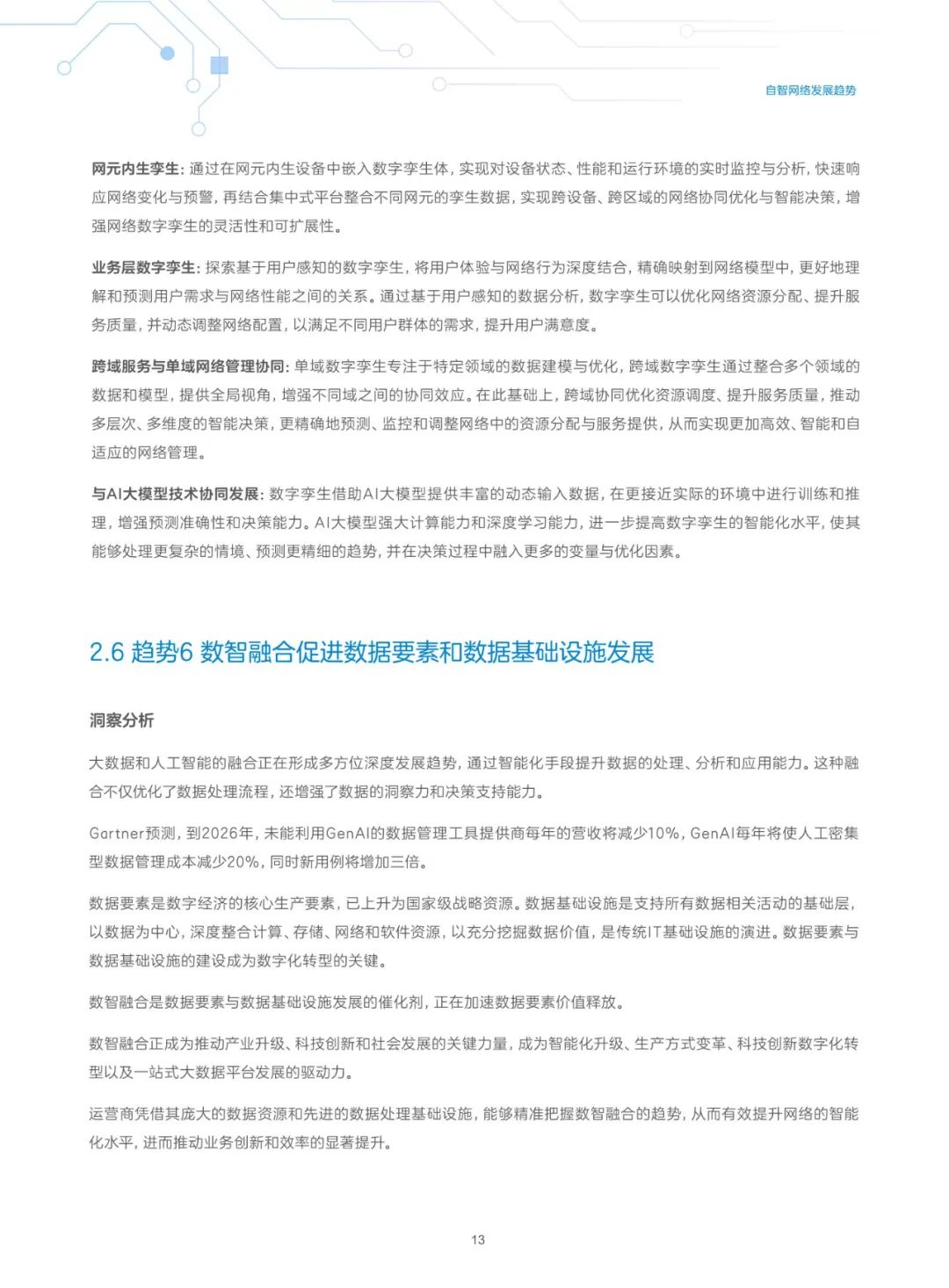 自智网络发展趋势

网元内生孪生：通过在网元内生设备中嵌入数字孪生体，实现对设备状态、性能和运行环境的实时监控与分析，快速响应网络变化与预警，再结合集中式平台整合不同网元的孪生数据，实现跨设备、跨区域的网络协同优化与智能决策，增强网络数字孪生的灵活性和可扩展性。

业务层数字孪生：探索基于用户感知的数字孪生，将用户体验与网络行为深度结合，精确映射到网络模型中，更好地理解和预测用户需求与网络性能之间的关系。通过基于用户感知的数据分析，数字孪生可以优化网络资源分配、提升服务质量，并动态调整网络配置，以满足不同用户群体的需求，提升用户满意度。

跨域服务与单域网络管理协同：单域数字孪生专注于特定领域的数据建模与优化，跨域数字孪生通过整合多个领域的数据和模型，提供全局视角，增强不同域之间的协同效应。在此基础上，跨域协同优化资源调度、提升服务质量，推动多层次、多维度的智能决策，更精确地预测、监控和调整网络中的资源分配与服务提供，从而实现更加高效、智能和自适应的网络管理。

与AI大模型技术协同发展：数字孪生借助AI大模型提供丰富的动态输入数据，在更接近实际的环境中进行训练和推理，增强预测准确性和决策能力。AI大模型强大计算能力和深度学习能力，进一步提高数字孪生的智能化水平，使其能够处理更复杂的情境、预测更精细的趋势，并在决策过程中融入更多的变量与优化因素。

2.6 趋势6 数智融合促进数据要素和数据基础设施发展

洞察分析

大数据和人工智能的融合正在形成多方位深度发展趋势，通过智能化手段提升数据的处理、分析和应用能力。这种融合不仅优化了数据处理流程，还增强了数据的洞察力和决策支持能力。

Gartner预测，到2026年，未能利用GenAI的数据管理工具提供商每年的营收将减少10%，GenAI每年将使人工密集型数据管理成本减少20%，同时新用例将增加三倍。

数据要素是数字经济的核心生产要素，已上升为国家级战略资源。数据基础设施是支持所有数据相关活动的基础层，以数据为中心，深度整合计算、存储、网络和软件资源，以充分挖掘数据价值，是传统IT基础设施的演进。数据要素与数据基础设施的建设成为数字化转型的关键。

数智融合是数据要素与数据基础设施发展的催化剂，正在加速数据要素价值释放。

数智融合正成为推动产业升级、科技创新和社会发展的关键力量，成为智能化升级、生产方式变革、科技创新数字化转型以及一站式大数据平台发展的驱动力。

运营商凭借其庞大的数据资源和先进的数据处理基础设施，能够精准把握数智融合的趋势，从而有效提升网络的智能化水平，进而推动业务创新和效率的显著提升。

13